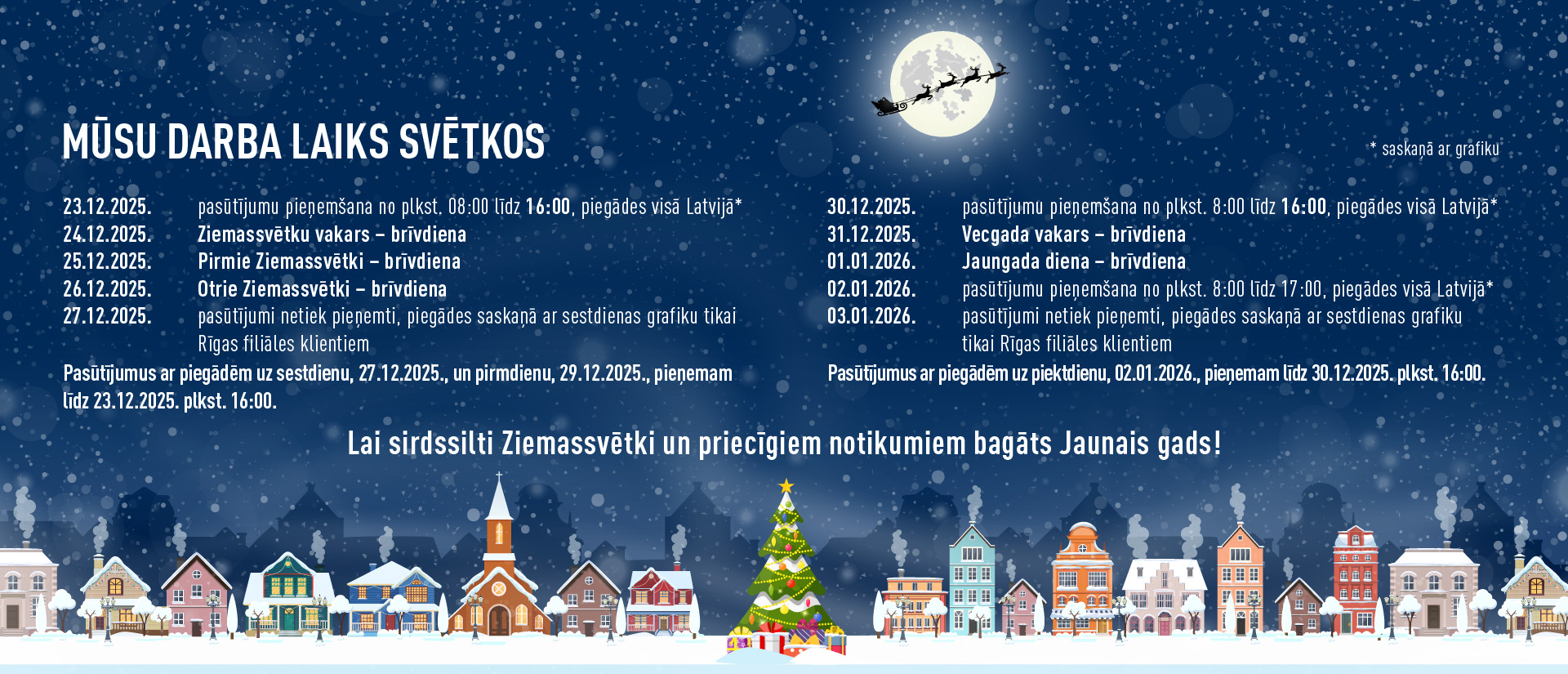 MŪSU DARBA LAIKS SVĒTKOS

* saskaņā ar grafiku

23.12.2025. pasūtījumu pieņemšana no plkst. 08:00 līdz 16:00, piegādes visā Latvijā*
24.12.2025. Ziemassvētku vakars – brīvdiena
25.12.2025. Pirmie Ziemassvētki – brīvdiena
26.12.2025. Otrie Ziemassvētki – brīvdiena
27.12.2025. pasūtījumi netiek pieņemti, piegādes saskaņā ar sestdienas grafiku tikai Rīgas filiāles klientiem

Pasūtījumus ar piegādēm uz sestdienu, 27.12.2025., un pirmdienu, 29.12.2025., pieņemam līdz 23.12.2025. plkst. 16:00.

30.12.2025. pasūtījumu pieņemšana no plkst. 8:00 līdz 16:00, piegādes visā Latvijā*
31.12.2025. Vecgada vakars – brīvdiena
01.01.2026. Jaungada diena – brīvdiena
02.01.2026. pasūtījumu pieņemšana no plkst. 8:00 līdz 17:00, piegādes visā Latvijā*
03.01.2026. pasūtījumi netiek pieņemti, piegādes saskaņā ar sestdienas grafiku tikai Rīgas filiāles klientiem

Pasūtījumus ar piegādēm uz piektdienu, 02.01.2026., pieņemam līdz 30.12.2025. plkst. 16:00.

Lai sirdssilti Ziemassvētki un priecīgiem notikumiem bagāts Jaunais gads!